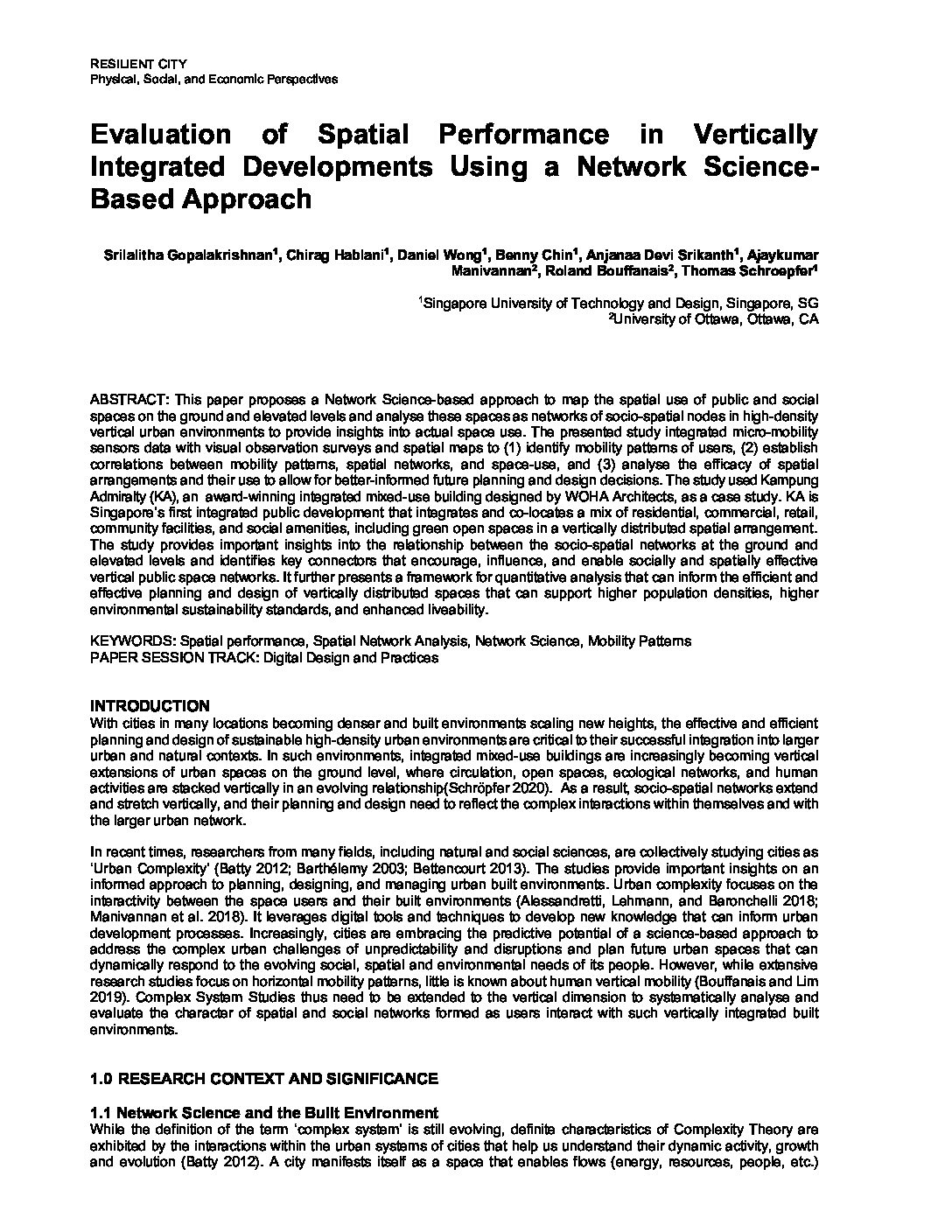 RESILIENT CITY
Physical, Social, and Economic Perspectives

Evaluation of Spatial Performance in Vertically Integrated Developments Using a Network Science-Based Approach

Srilalitha Gopalakrishnan$^1$, Chirag Hablani$^1$, Daniel Wong$^1$, Benny Chin$^1$, Anjanaa Devi Srikanth$^1$, Ajaykumar Manivannan$^2$, Roland Bouffanais$^2$, Thomas Schroepfer$^1$

$^1$Singapore University of Technology and Design, Singapore, SG
$^2$University of Ottawa, Ottawa, CA

ABSTRACT: This paper proposes a Network Science-based approach to map the spatial use of public and social spaces on the ground and elevated levels and analyse these spaces as networks of socio-spatial nodes in high-density vertical urban environments to provide insights into actual space use. The presented study integrated micro-mobility sensors data with visual observation surveys and spatial maps to (1) identify mobility patterns of users, (2) establish correlations between mobility patterns, spatial networks, and space-use, and (3) analyse the efficacy of spatial arrangements and their use to allow for better-informed future planning and design decisions. The study used Kampung Admiralty (KA), an award-winning integrated mixed-use building designed by WOHA Architects, as a case study. KA is Singapore's first integrated public development that integrates and co-locates a mix of residential, commercial, retail, community facilities, and social amenities, including green open spaces in a vertically distributed spatial arrangement. The study provides important insights into the relationship between the socio-spatial networks at the ground and elevated levels and identifies key connectors that encourage, influence, and enable socially and spatially effective vertical public space networks. It further presents a framework for quantitative analysis that can inform the efficient and effective planning and design of vertically distributed spaces that can support higher population densities, higher environmental sustainability standards, and enhanced liveability.

KEYWORDS: Spatial performance, Spatial Network Analysis, Network Science, Mobility Patterns
PAPER SESSION TRACK: Digital Design and Practices

INTRODUCTION
With cities in many locations becoming denser and built environments scaling new heights, the effective and efficient planning and design of sustainable high-density urban environments are critical to their successful integration into larger urban and natural contexts. In such environments, integrated mixed-use buildings are increasingly becoming vertical extensions of urban spaces on the ground level, where circulation, open spaces, ecological networks, and human activities are stacked vertically in an evolving relationship(Schröpfer 2020). As a result, socio-spatial networks extend and stretch vertically, and their planning and design need to reflect the complex interactions within themselves and with the larger urban network.

In recent times, researchers from many fields, including natural and social sciences, are collectively studying cities as 'Urban Complexity' (Batty 2012; Barthélemy 2003; Bettencourt 2013). The studies provide important insights on an informed approach to planning, designing, and managing urban built environments. Urban complexity focuses on the interactivity between the space users and their built environments (Alessandretti, Lehmann, and Baronchelli 2018; Manivannan et al. 2018). It leverages digital tools and techniques to develop new knowledge that can inform urban development processes. Increasingly, cities are embracing the predictive potential of a science-based approach to address the complex urban challenges of unpredictability and disruptions and plan future urban spaces that can dynamically respond to the evolving social, spatial and environmental needs of its people. However, while extensive research studies focus on horizontal mobility patterns, little is known about human vertical mobility (Bouffanais and Lim 2019). Complex System Studies thus need to be extended to the vertical dimension to systematically analyse and evaluate the character of spatial and social networks formed as users interact with such vertically integrated built environments.

1.0 RESEARCH CONTEXT AND SIGNIFICANCE

1.1 Network Science and the Built Environment
While the definition of the term 'complex system' is still evolving, definite characteristics of Complexity Theory are exhibited by the interactions within the urban systems of cities that help us understand their dynamic activity, growth and evolution (Batty 2012). A city manifests itself as a space that enables flows (energy, resources, people, etc.)